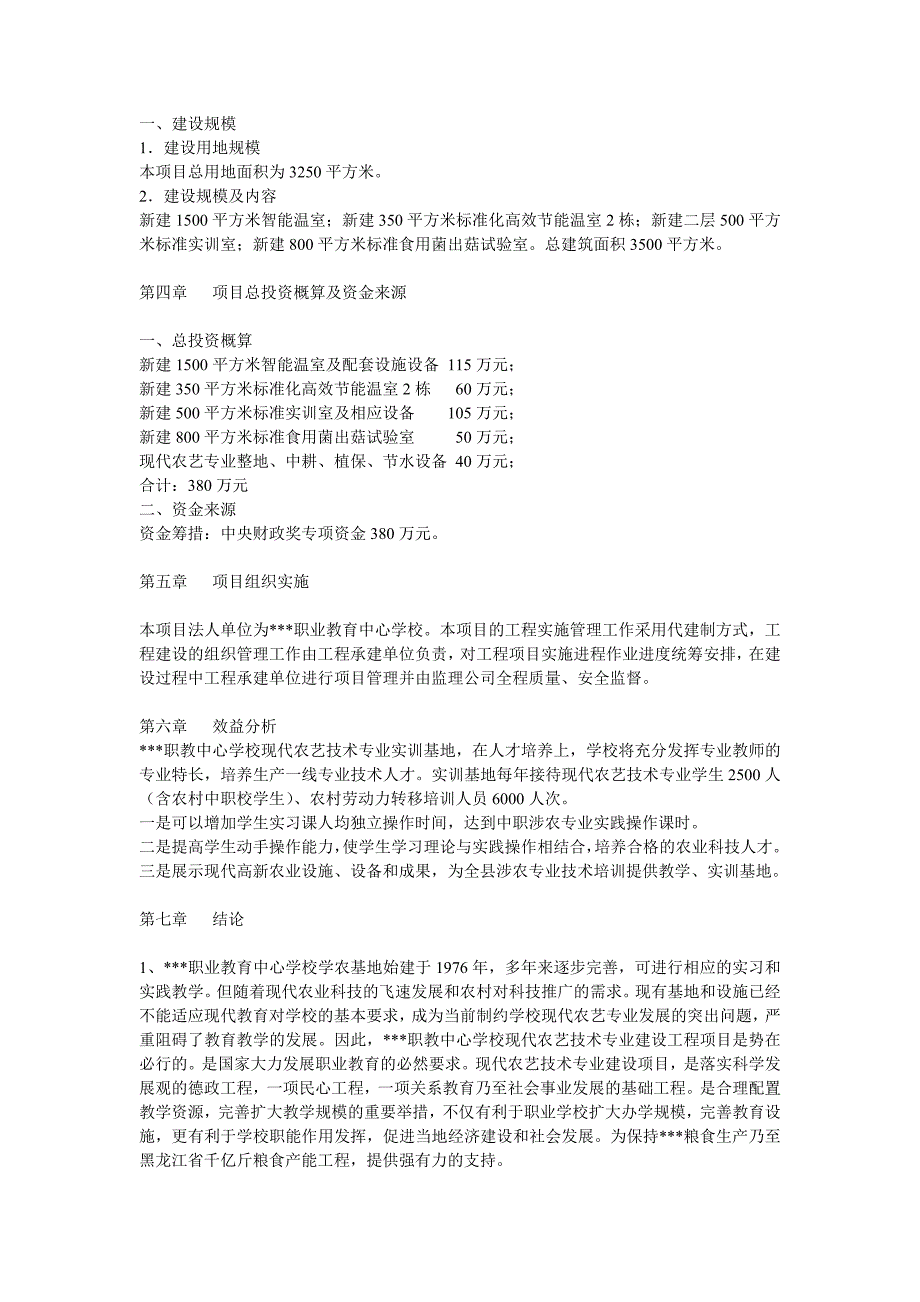 一、建设规模
1．建设用地规模
本项目总用地面积为 3250 平方米。
2．建设规模及内容
新建 1500 平方米智能温室；新建 350 平方米标准化高效节能温室 2 栋；新建二层 500 平方米标准实训室；新建 800 平方米标准食用菌出菇试验室。总建筑面积 3500 平方米。

第四章　　项目总投资概算及资金来源

一、总投资概算
新建 1500 平方米智能温室及配套设施设备 115 万元；
新建 350 平方米标准化高效节能温室 2 栋　　60 万元；
新建 500 平方米标准实训室及相应设备　　105 万元；
新建 800 平方米标准食用菌出菇试验室　　　50 万元；
现代农艺专业整地、中耕、植保、节水设备 40 万元；
合计：380 万元
二、资金来源
资金筹措：中央财政奖专项资金 380 万元。

第五章　　项目组织实施

本项目法人单位为***职业教育中心学校。本项目的工程实施管理工作采用代建制方式，工程建设的组织管理工作由工程承建单位负责，对工程项目实施进程作业进度统筹安排，在建设过程中工程承建单位进行项目管理并由监理公司全程质量、安全监督。

第六章　　效益分析
***职教中心学校现代农艺技术专业实训基地，在人才培养上，学校将充分发挥专业教师的专业特长，培养生产一线专业技术人才。实训基地每年接待现代农艺技术专业学生 2500 人（含农村中职校学生）、农村劳动力转移培训人员 6000 人次。
一是可以增加学生实习课人均独立操作时间，达到中职涉农专业实践操作课时。
二是提高学生动手操作能力，使学生学习理论与实践操作相结合，培养合格的农业科技人才。
三是展示现代高新农业设施、设备和成果，为全县涉农专业技术培训提供教学、实训基地。

第七章　　结论

1、***职业教育中心学校学农基地始建于 1976 年，多年来逐步完善，可进行相应的实习和实践教学。但随着现代农业科技的飞速发展和农村对科技推广的需求。现有基地和设施已经不能适应现代教育对学校的基本要求，成为当前制约学校现代农艺专业发展的突出问题，严重阻碍了教育教学的发展。因此，***职教中心学校现代农艺技术专业建设工程项目是势在必行的。是国家大力发展职业教育的必然要求。现代农艺技术专业建设项目，是落实科学发展观的德政工程，一项民心工程，一项关系教育乃至社会事业发展的基础工程。是合理配置教学资源，完善扩大教学规模的重要举措，不仅有利于职业学校扩大办学规模，完善教育设施，更有利于学校职能作用发挥，促进当地经济建设和社会发展。为保持***粮食生产乃至黑龙江省千亿斤粮食产能工程，提供强有力的支持。